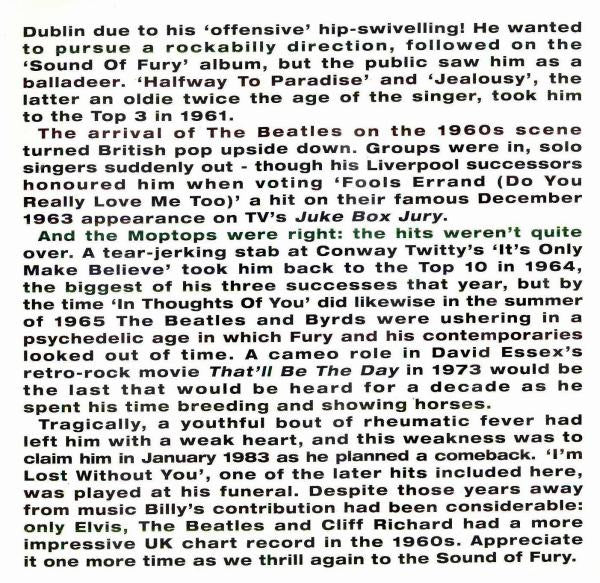 Dublin due to his 'offensive' hip-swivelling! He wanted to pursue a rockabilly direction, followed on the 'Sound Of Fury' album, but the public saw him as a balladeer. 'Halfway To Paradise' and 'Jealousy', the latter an oldie twice the age of the singer, took him to the Top 3 in 1961.

The arrival of The Beatles on the 1960s scene turned British pop upside down. Groups were in, solo singers suddenly out - though his Liverpool successors honoured him when voting 'Fools Errand (Do You Really Love Me Too)' a hit on their famous December 1963 appearance on TV's Juke Box Jury.

And the Moptops were right: the hits weren't quite over. A tear-jerking stab at Conway Twitty's 'It's Only Make Believe' took him back to the Top 10 in 1964, the biggest of his three successes that year, but by the time 'In Thoughts Of You' did likewise in the summer of 1965 The Beatles and Byrds were ushering in a psychedelic age in which Fury and his contemporaries looked out of time. A cameo role in David Essex's retro-rock movie That'll Be The Day in 1973 would be the last that would be heard for a decade as he spent his time breeding and showing horses.

Tragically, a youthful bout of rheumatic fever had left him with a weak heart, and this weakness was to claim him in January 1983 as he planned a comeback. 'I'm Lost Without You', one of the later hits included here, was played at his funeral. Despite those years away from music Billy's contribution had been considerable: only Elvis, The Beatles and Cliff Richard had a more impressive UK chart record in the 1960s. Appreciate it one more time as we thrill again to the Sound of Fury.